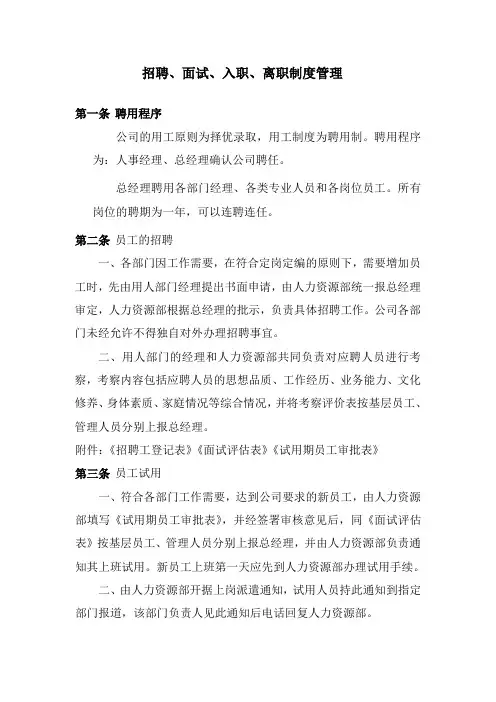 招聘、面试、入职、离职制度管理

第一条 聘用程序

公司的用工原则为择优录取，用工制度为聘用制。聘用程序为：人事经理、总经理确认公司聘任。

总经理聘用各部门经理、各类专业人员和各岗位员工。所有岗位的聘期为一年，可以连聘连任。

第二条 员工的招聘

一、各部门因工作需要，在符合定岗定编的原则下，需要增加员工时，先由用人部门经理提出书面申请，由人力资源部统一报总经理审定，人力资源部根据总经理的批示，负责具体招聘工作。公司各部门未经允许不得独自对外办理招聘事宜。

二、用人部门的经理和人力资源部共同负责对应聘人员进行考察，考察内容包括应聘人员的思想品质、工作经历、业务能力、文化修养、身体素质、家庭情况等综合情况，并将考察评价表按基层员工、管理人员分别上报总经理。

附件：《招聘工登记表》《面试评估表》《试用期员工审批表》

第三条 员工试用

一、符合各部门工作需要，达到公司要求的新员工，由人力资源部填写《试用期员工审批表》，并经签署审核意见后，同《面试评估表》按基层员工、管理人员分别上报总经理，并由人力资源部负责通知其上班试用。新员工上班第一天应先到人力资源部办理试用手续。

二、由人力资源部开据上岗派遣通知，试用人员持此通知到指定部门报道，该部门负责人见此通知后电话回复人力资源部。